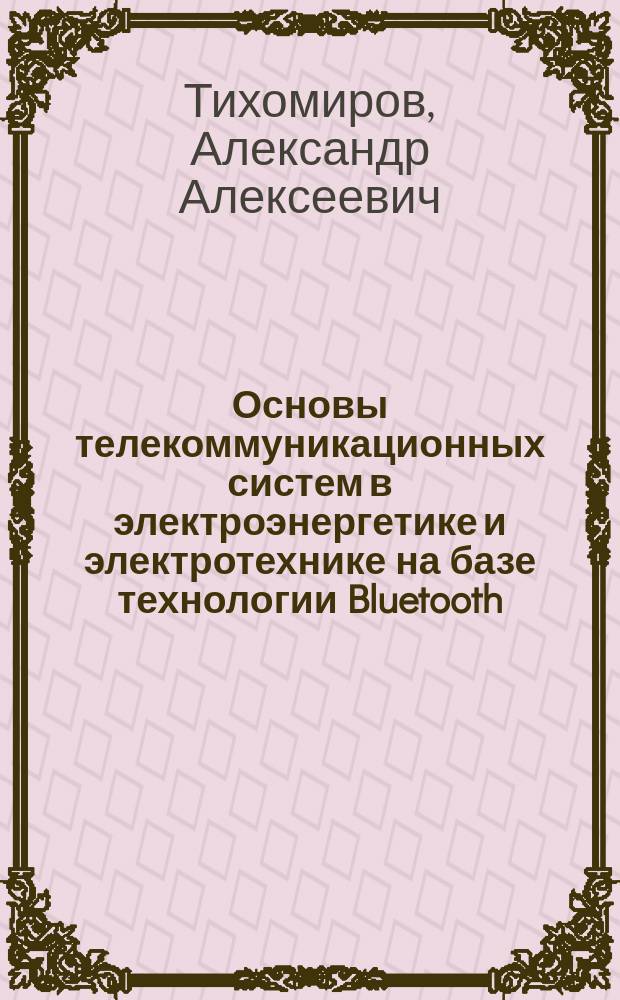 Тихомиров, Александр Алексеевич

Основы телекоммуникационных систем в электроэнергетике и электротехнике на базе технологии Bluetooth